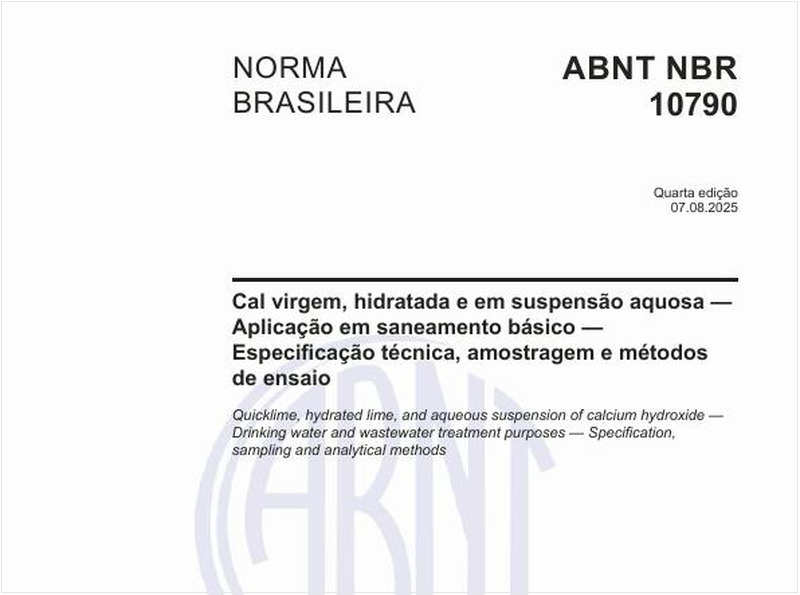 NORMA BRASILEIRA

ABNT NBR 10790

Quarta edição
07.08.2025

Cal virgem, hidratada e em suspensão aquosa — Aplicação em saneamento básico — Especificação técnica, amostragem e métodos de ensaio

Quicklime, hydrated lime, and aqueous suspension of calcium hydroxide — Drinking water and wastewater treatment purposes — Specification, sampling and analytical methods

ABNT